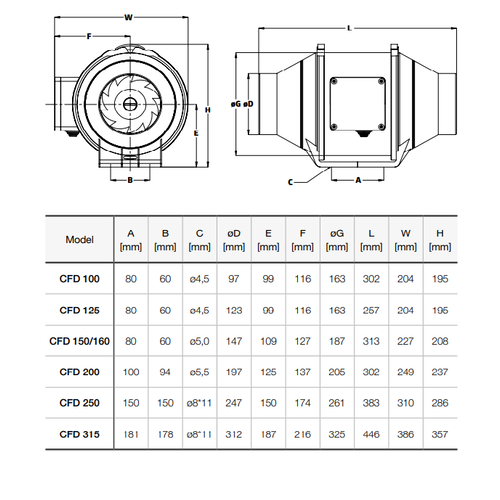 W

F

H

E

B

L

øG øD

C

A

| Model | A [mm] | B [mm] | C [mm] | øD [mm] | E [mm] | F [mm] | øG [mm] | L [mm] | W [mm] | H [mm] |
|---|---|---|---|---|---|---|---|---|---|---|
| CFD 100 | 80 | 60 | ø4,5 | 97 | 99 | 116 | 163 | 302 | 204 | 195 |
| CFD 125 | 80 | 60 | ø4,5 | 123 | 99 | 116 | 163 | 257 | 204 | 195 |
| CFD 150/160 | 80 | 60 | ø5,0 | 147 | 109 | 127 | 187 | 313 | 227 | 208 |
| CFD 200 | 100 | 94 | ø5,5 | 197 | 125 | 137 | 205 | 302 | 249 | 237 |
| CFD 250 | 150 | 150 | ø8*11 | 247 | 150 | 174 | 261 | 383 | 310 | 286 |
| CFD 315 | 181 | 178 | ø8*11 | 312 | 187 | 216 | 325 | 446 | 386 | 357 |